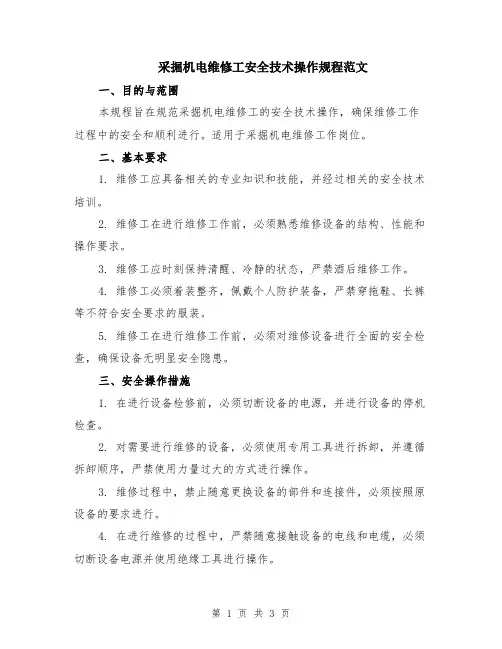 采掘机电维修工安全技术操作规程范文

一、目的与范围

本规程旨在规范采掘机电维修工的安全技术操作，确保维修工作过程中的安全和顺利进行。适用于采掘机电维修工作岗位。

二、基本要求

1. 维修工应具备相关的专业知识和技能，并经过相关的安全技术培训。

2. 维修工在进行维修工作前，必须熟悉维修设备的结构、性能和操作要求。

3. 维修工应时刻保持清醒、冷静的状态，严禁酒后维修工作。

4. 维修工必须着装整齐，佩戴个人防护装备，严禁穿拖鞋、长裤等不符合安全要求的服装。

5. 维修工在进行维修工作前，必须对维修设备进行全面的安全检查，确保设备无明显安全隐患。

三、安全操作措施

1. 在进行设备检修前，必须切断设备的电源，并进行设备的停机检查。

2. 对需要进行维修的设备，必须使用专用工具进行拆卸，并遵循拆卸顺序，严禁使用力量过大的方式进行操作。

3. 维修过程中，禁止随意更换设备的部件和连接件，必须按照原设备的要求进行。

4. 在进行维修的过程中，严禁随意接触设备的电线和电缆，必须切断设备电源并使用绝缘工具进行操作。

第 1 页 共 3 页